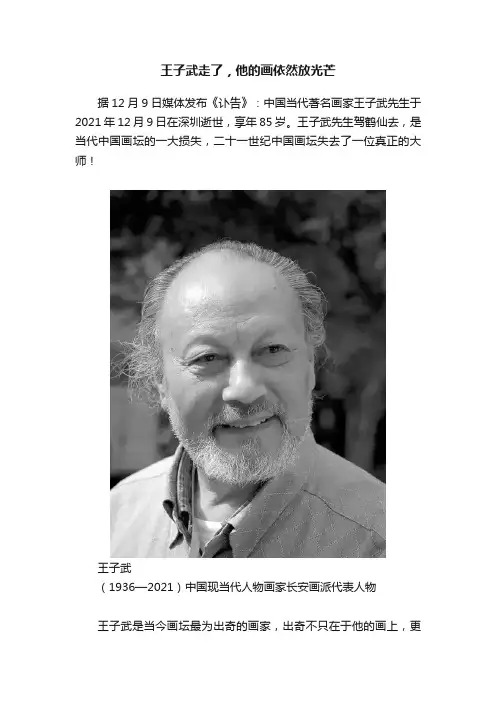 王子武走了，他的画依然放光芒

据12月9日媒体发布《讣告》：中国当代著名画家王子武先生于2021年12月9日在深圳逝世，享年85岁。王子武先生驾鹤仙去，是当代中国画坛的一大损失，二十一世纪中国画坛失去了一位真正的大师！

王子武
（1936—2021）中国现当代人物画家长安画派代表人物

王子武是当今画坛最为出奇的画家，出奇不只在于他的画上，更